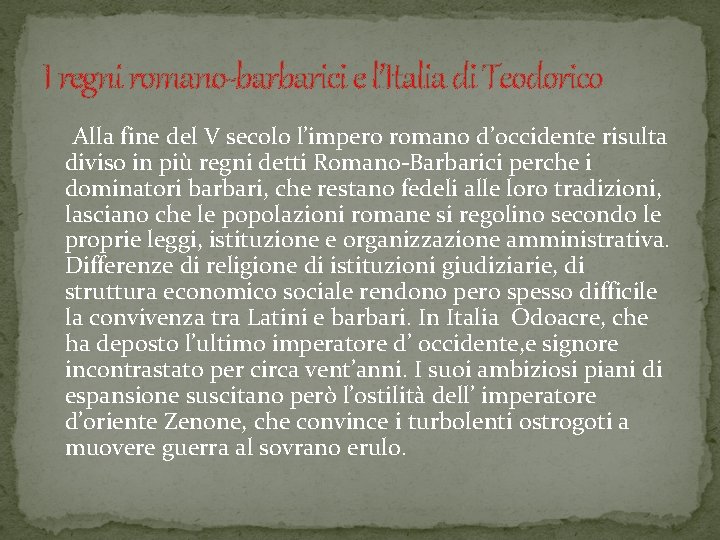 I regni romano-barbarici e l'Italia di Teodorico

Alla fine del V secolo l'impero romano d'occidente risulta diviso in più regni detti Romano-Barbarici perche i dominatori barbari, che restano fedeli alle loro tradizioni, lasciano che le popolazioni romane si regolino secondo le proprie leggi, istituzione e organizzazione amministrativa. Differenze di religione di istituzioni giudiziarie, di struttura economico sociale rendono pero spesso difficile la convivenza tra Latini e barbari. In Italia Odoacre, che ha deposto l'ultimo imperatore d' occidente,e signore incontrastato per circa vent'anni. I suoi ambiziosi piani di espansione suscitano però l'ostilità dell' imperatore d'oriente Zenone, che convince i turbolenti ostrogoti a muovere guerra al sovrano erulo.